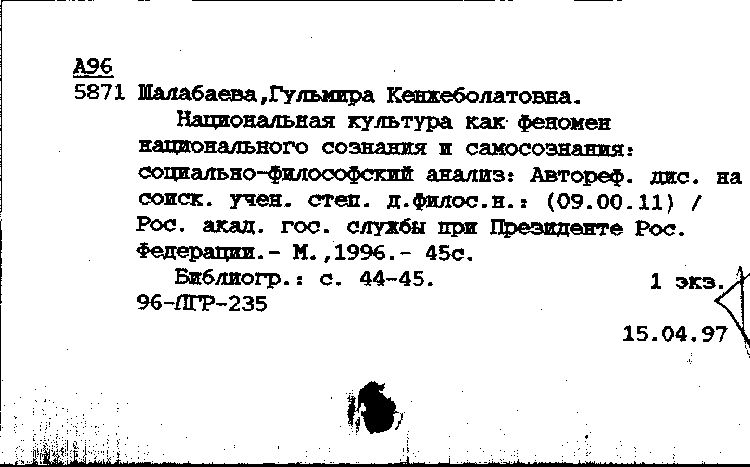 А96
5871 Шалабаева,Гульмира Кенжеболатовна.
Национальная культура как феномен национального сознания и самосознания: социально-философский анализ: Автореф. дис. на соиск. учен. степ. д.филос.н.: (09.00.11) / Рос. акад. гос. службы при Президенте Рос. Федерации.- М.,1996.- 45с.
Библиогр.: с. 44-45.
1 экз.
96-ЛГР-235
15.04.97